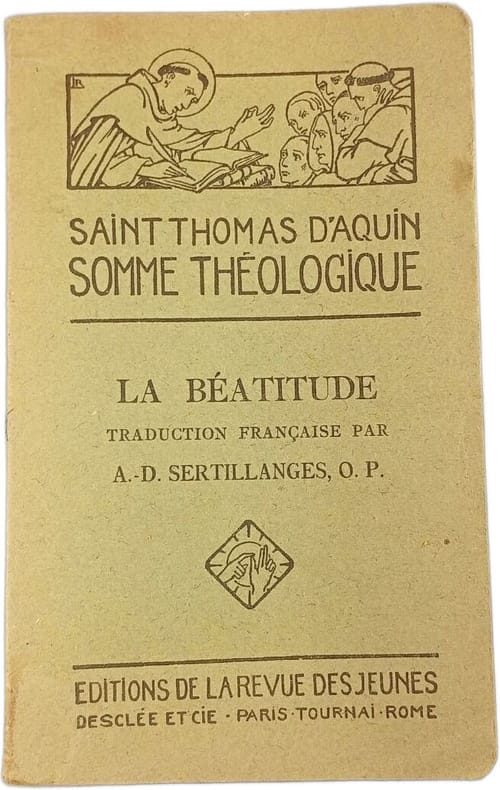 SAINT THOMAS D'AQUIN
SOMME THÉOLOGIQUE

LA BÉATITUDE
TRADUCTION FRANÇAISE PAR
A.-D. SERTILLANGES, O. P.

EDITIONS DE LA REVUE DES JEUNES
DESCLÉE ET CIE · PARIS · TOURNAI · ROME